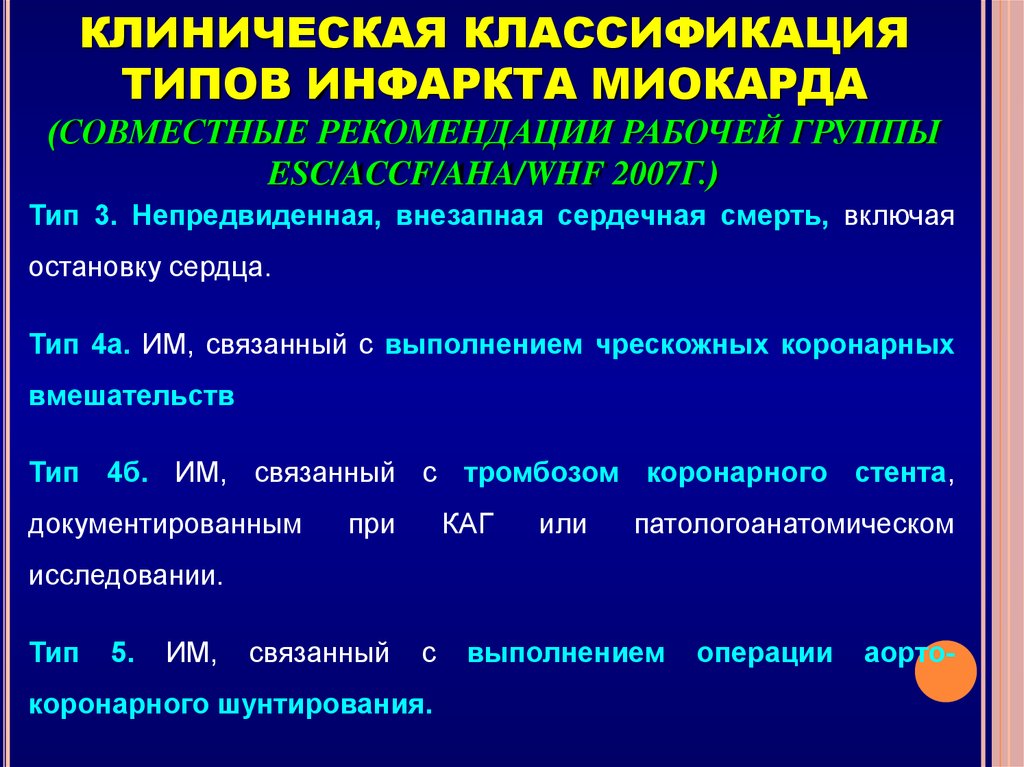 КЛИНИЧЕСКАЯ КЛАССИФИКАЦИЯ ТИПОВ ИНФАРКТА МИОКАРДА (СОВМЕСТНЫЕ РЕКОМЕНДАЦИИ РАБОЧЕЙ ГРУППЫ ESC/ACCF/AHA/WHF 2007Г.)

Тип 3. Непредвиденная, внезапная сердечная смерть, включая остановку сердца.

Тип 4а. ИМ, связанный с выполнением чрескожных коронарных вмешательств

Тип 4б. ИМ, связанный с тромбозом коронарного стента, документированным при КАГ или патологоанатомическом исследовании.

Тип 5. ИМ, связанный с выполнением операции аортокоронарного шунтирования.